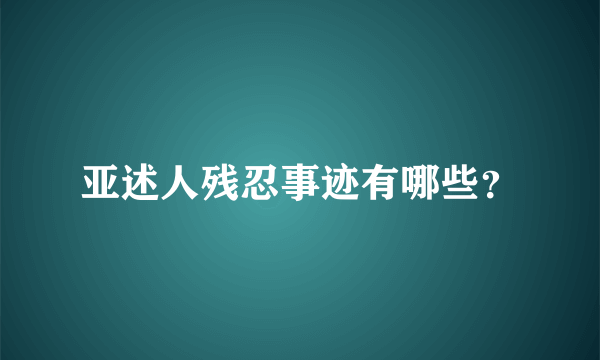 亚述人残忍事迹有哪些?